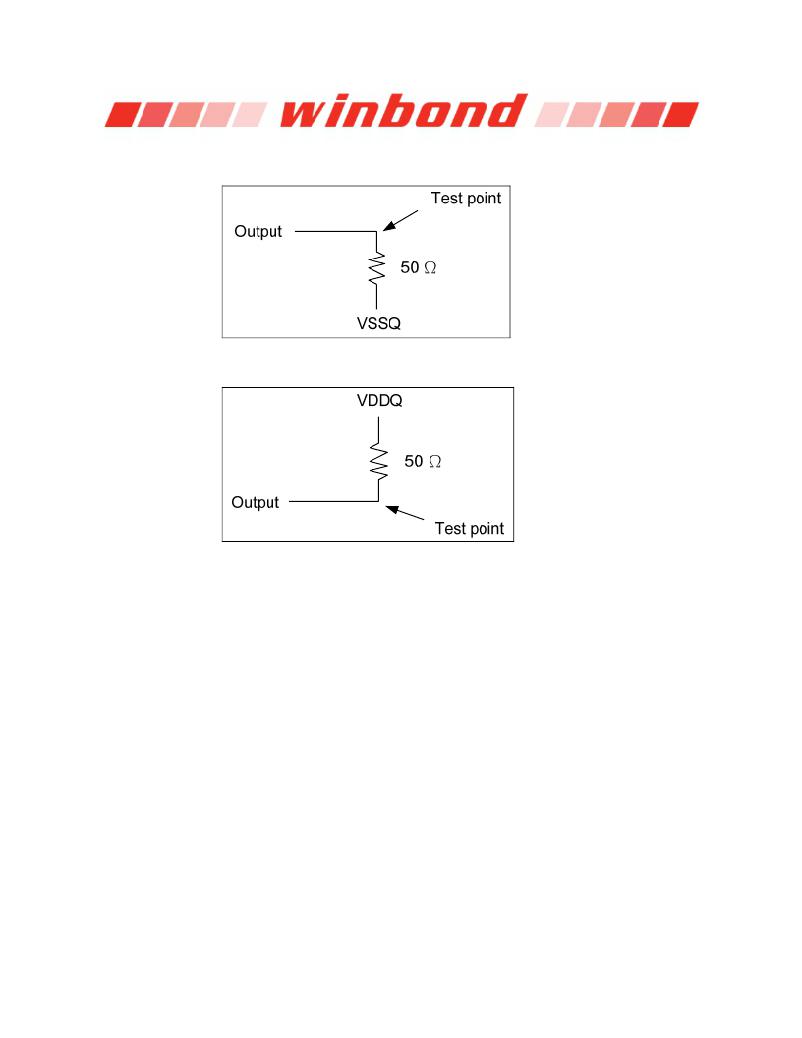 winbond

Test point
Output
50 $\Omega$
VSSQ

VDDQ
50 $\Omega$
Output
Test point